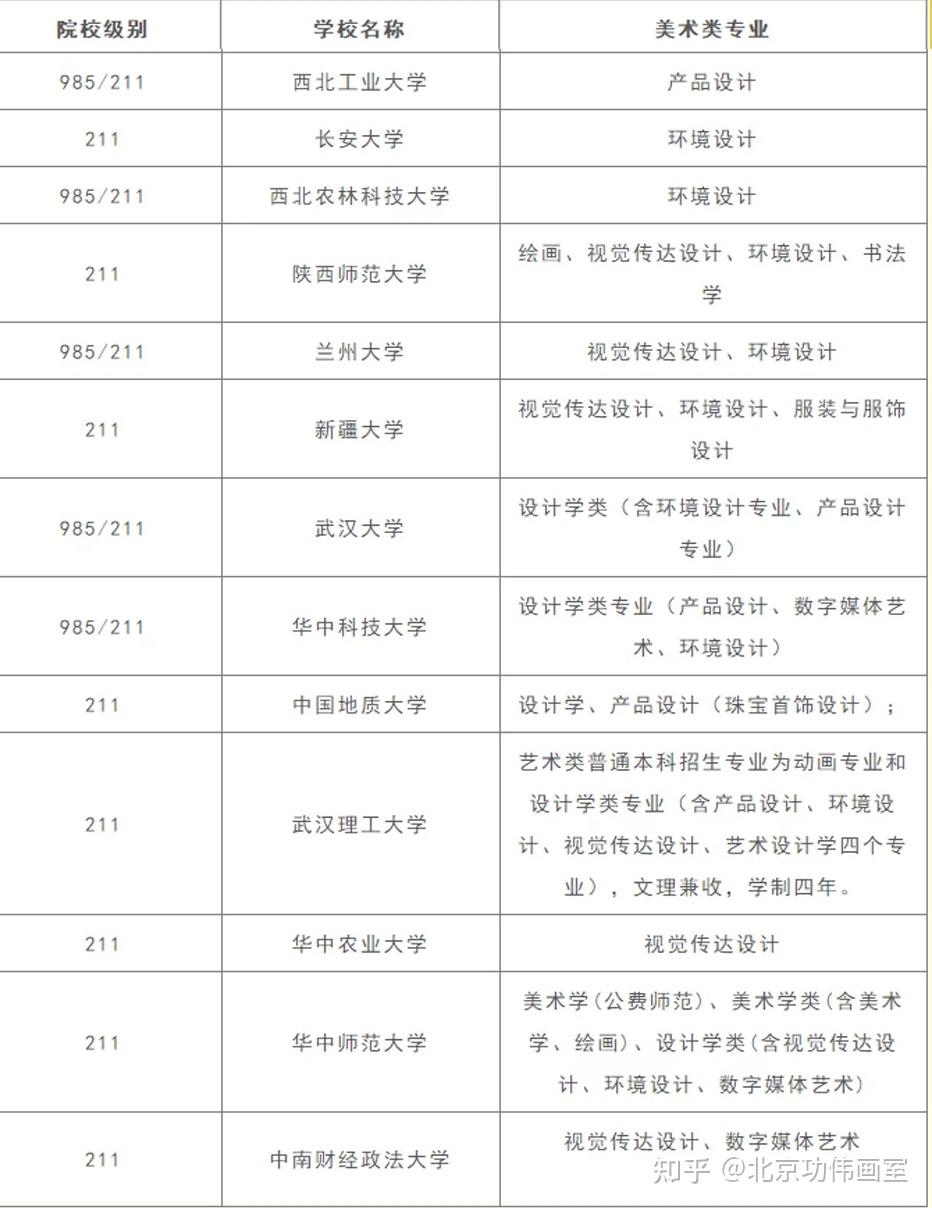 | 院校级别 | 学校名称 | 美术类专业 |
|---|---|---|
| 985/211 | 西北工业大学 | 产品设计 |
| 211 | 长安大学 | 环境设计 |
| 985/211 | 西北农林科技大学 | 环境设计 |
| 211 | 陕西师范大学 | 绘画、视觉传达设计、环境设计、书法学 |
| 985/211 | 兰州大学 | 视觉传达设计、环境设计 |
| 211 | 新疆大学 | 视觉传达设计、环境设计、服装与服饰设计 |
| 985/211 | 武汉大学 | 设计学类（含环境设计专业、产品设计专业） |
| 985/211 | 华中科技大学 | 设计学类专业（产品设计、数字媒体艺术、环境设计） |
| 211 | 中国地质大学 | 设计学、产品设计（珠宝首饰设计）； |
| 211 | 武汉理工大学 | 艺术类普通本科招生专业为动画专业和设计学类专业（含产品设计、环境设计、视觉传达设计、艺术设计学四个专业），文理兼收，学制四年。 |
| 211 | 华中农业大学 | 视觉传达设计 |
| 211 | 华中师范大学 | 美术学(公费师范)、美术学类(含美术学、绘画)、设计学类(含视觉传达设计、环境设计、数字媒体艺术) |
| 211 | 中南财经政法大学 | 视觉传达设计、数字媒体艺术 |

知乎 @北京功伟画室